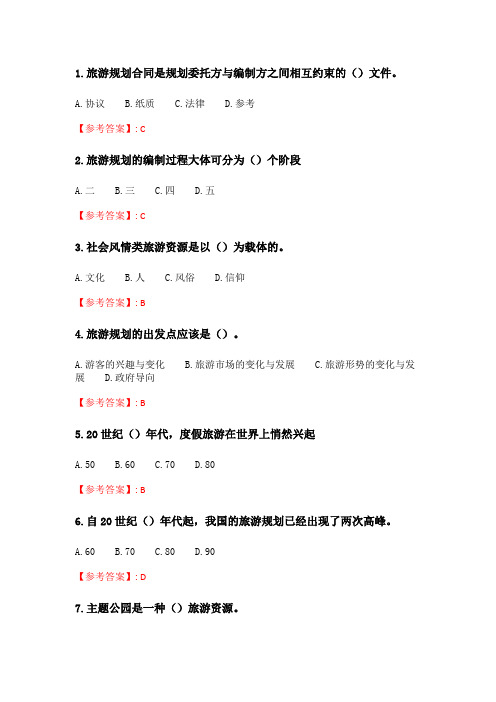 1.旅游规划合同是规划委托方与编制方之间相互约束的（）文件。

A.协议　B.纸质　C.法律　D.参考

【参考答案】: C

2.旅游规划的编制过程大体可分为（）个阶段

A.二　B.三　C.四　D.五

【参考答案】: C

3.社会风情类旅游资源是以（）为载体的。

A.文化　B.人　C.风俗　D.信仰

【参考答案】: B

4.旅游规划的出发点应该是（）。

A.游客的兴趣与变化　B.旅游市场的变化与发展　C.旅游形势的变化与发展　D.政府导向

【参考答案】: B

5.20世纪（）年代，度假旅游在世界上悄然兴起

A.50　B.60　C.70　D.80

【参考答案】: B

6.自20世纪（）年代起，我国的旅游规划已经出现了两次高峰。

A.60　B.70　C.80　D.90

【参考答案】: D

7.主题公园是一种（）旅游资源。